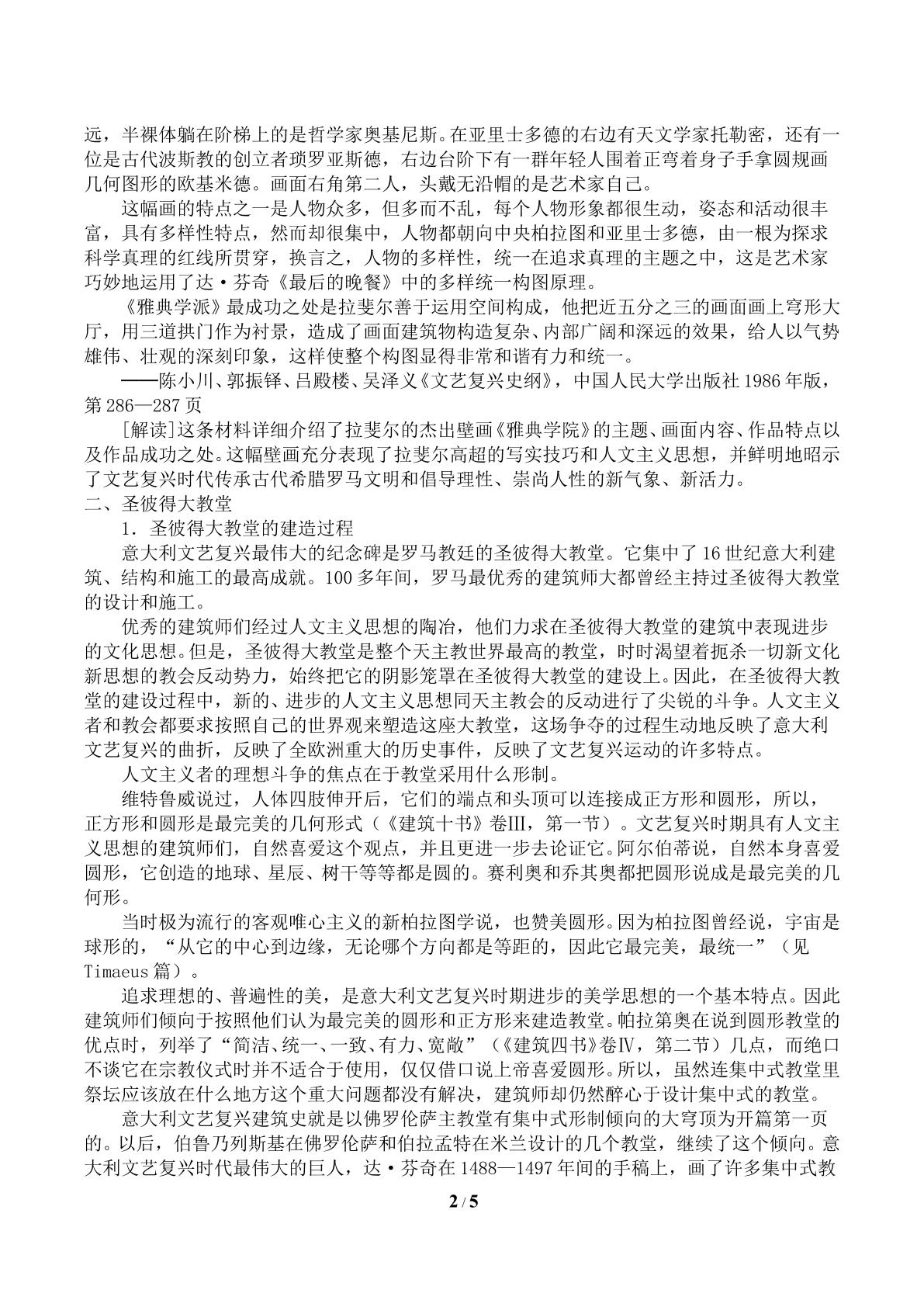 远，半裸体躺在阶梯上的是哲学家奥基尼斯。在亚里士多德的右边有天文学家托勒密，还有一位是古代波斯教的创立者琐罗亚斯德，右边台阶下有一群年轻人围着正弯着身子手拿圆规画几何图形的欧基米德。画面右角第二人，头戴无沿帽的是艺术家自己。

这幅画的特点之一是人物众多，但多而不乱，每个人物形象都很生动，姿态和活动很丰富，具有多样性特点，然而却很集中，人物都朝向中央柏拉图和亚里士多德，由一根为探求科学真理的红线所贯穿，换言之，人物的多样性，统一在追求真理的主题之中，这是艺术家巧妙地运用了达·芬奇《最后的晚餐》中的多样统一构图原理。

《雅典学派》最成功之处是拉斐尔善于运用空间构成，他把近五分之三的画面画上穹形大厅，用三道拱门作为衬景，造成了画面建筑物构造复杂、内部广阔和深远的效果，给人以气势雄伟、壮观的深刻印象，这样使整个构图显得非常和谐有力和统一。

——陈小川、郭振铎、吕殿楼、吴泽义《文艺复兴史纲》，中国人民大学出版社1986年版，第286—287页

[解读]这条材料详细介绍了拉斐尔的杰出壁画《雅典学院》的主题、画面内容、作品特点以及作品成功之处。这幅壁画充分表现了拉斐尔高超的写实技巧和人文主义思想，并鲜明地昭示了文艺复兴时代传承古代希腊罗马文明和倡导理性、崇尚人性的新气象、新活力。

二、圣彼得大教堂

1．圣彼得大教堂的建造过程

意大利文艺复兴最伟大的纪念碑是罗马教廷的圣彼得大教堂。它集中了16世纪意大利建筑、结构和施工的最高成就。100多年间，罗马最优秀的建筑师大都曾经主持过圣彼得大教堂的设计和施工。

优秀的建筑师们经过人文主义思想的陶冶，他们力求在圣彼得大教堂的建筑中表现进步的文化思想。但是，圣彼得大教堂是整个天主教世界最高的教堂，时时渴望着扼杀一切新文化新思想的教会反动势力，始终把它的阴影笼罩在圣彼得大教堂的建设上。因此，在圣彼得大教堂的建设过程中，新的、进步的人文主义思想同天主教会的反动进行了尖锐的斗争。人文主义者和教会都要求按照自己的世界观来塑造这座大教堂，这场争夺的过程生动地反映了意大利文艺复兴的曲折，反映了全欧洲重大的历史事件，反映了文艺复兴运动的许多特点。

人文主义者的理想斗争的焦点在于教堂采用什么形制。

维特鲁威说过，人体四肢伸开后，它们的端点和头顶可以连接成正方形和圆形，所以，正方形和圆形是最完美的几何形式（《建筑十书》卷Ⅲ，第一节）。文艺复兴时期具有人文主义思想的建筑师们，自然喜爱这个观点，并且更进一步去论证它。阿尔伯蒂说，自然本身喜爱圆形，它创造的地球、星辰、树干等等都是圆的。赛利奥和乔其奥都把圆形说成是最完美的几何形。

当时极为流行的客观唯心主义的新柏拉图学说，也赞美圆形。因为柏拉图曾经说，宇宙是球形的，“从它的中心到边缘，无论哪个方向都是等距的，因此它最完美，最统一”（见Timaeus篇）。

追求理想的、普遍性的美，是意大利文艺复兴时期进步的美学思想的一个基本特点。因此建筑师们倾向于按照他们认为最完美的圆形和正方形来建造教堂。帕拉第奥在说到圆形教堂的优点时，列举了“简洁、统一、一致、有力、宽敞”（《建筑四书》卷Ⅳ，第二节）几点，而绝口不谈它在宗教仪式时并不适合于使用，仅仅借口说上帝喜爱圆形。所以，虽然连集中式教堂里祭坛应该放在什么地方这个重大问题都没有解决，建筑师却仍然醉心于设计集中式的教堂。

意大利文艺复兴建筑史就是以佛罗伦萨主教堂有集中式形制倾向的大穹顶为开篇第一页的。以后，伯鲁乃列斯基在佛罗伦萨和伯拉孟特在米兰设计的几个教堂，继续了这个倾向。意大利文艺复兴时代最伟大的巨人，达·芬奇在1488—1497年间的手稿上，画了许多集中式教

2 / 5